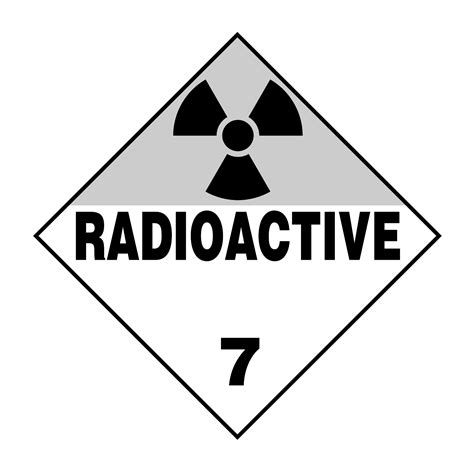 RADIOACTIVE

7